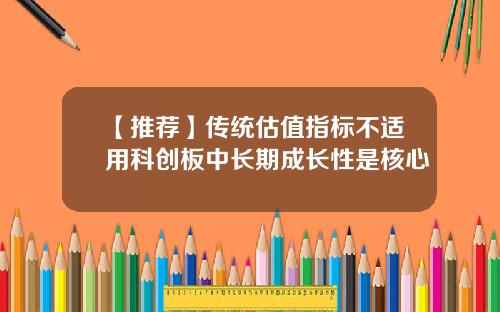 【推荐】传统估值指标不适用科创板中长期成长性是核心